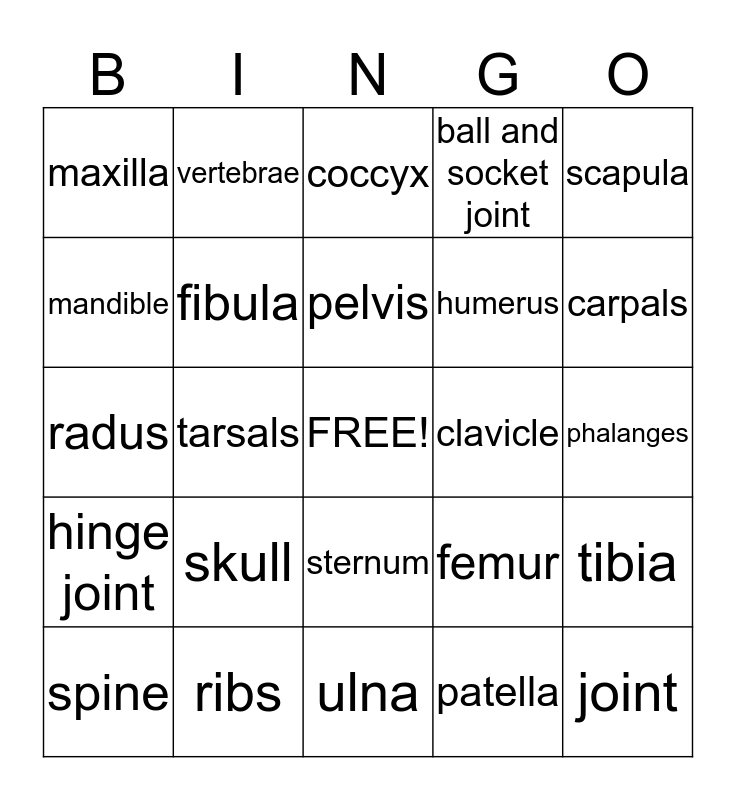 | B | I | N | G | O |
|---|---|---|---|---|
| maxilla | vertebrae | coccyx | ball and socket joint | scapula |
| mandible | fibula | pelvis | humerus | carpals |
| radus | tarsals | FREE! | clavicle | phalanges |
| hinge joint | skull | sternum | femur | tibia |
| spine | ribs | ulna | patella | joint |